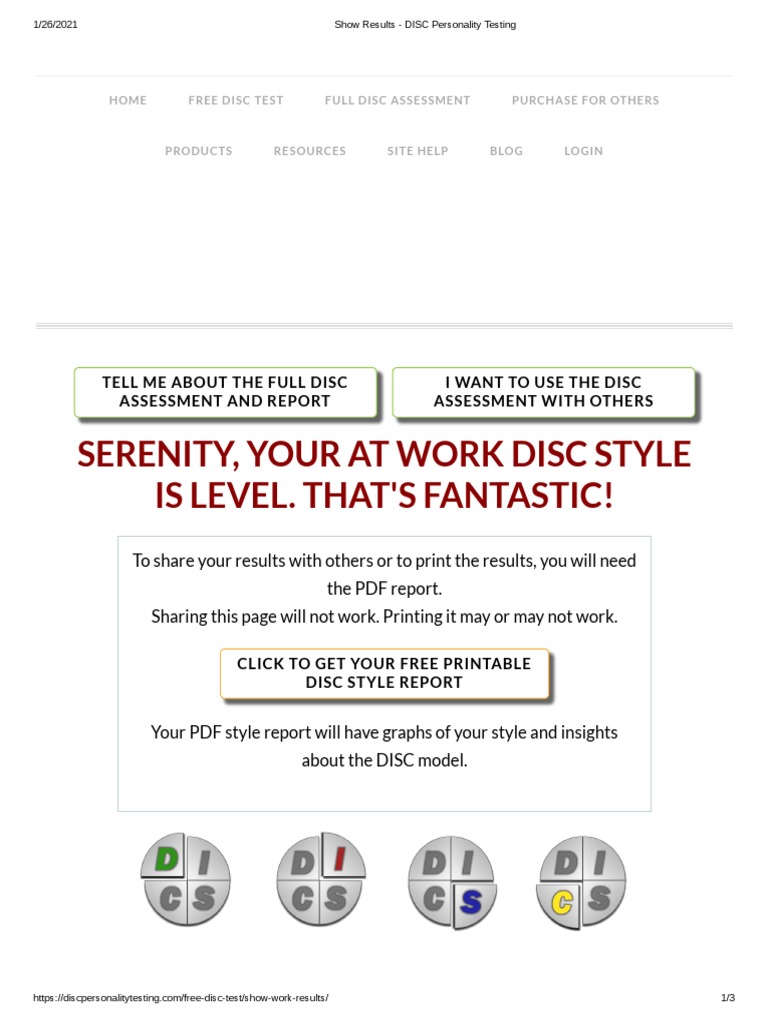 1/26/2021 Show Results - DISC Personality Testing

HOME FREE DISC TEST FULL DISC ASSESSMENT PURCHASE FOR OTHERS

PRODUCTS RESOURCES SITE HELP BLOG LOGIN

TELL ME ABOUT THE FULL DISC ASSESSMENT AND REPORT

I WANT TO USE THE DISC ASSESSMENT WITH OTHERS

SERENITY, YOUR AT WORK DISC STYLE IS LEVEL. THAT'S FANTASTIC!

To share your results with others or to print the results, you will need the PDF report.
Sharing this page will not work. Printing it may or may not work.

CLICK TO GET YOUR FREE PRINTABLE DISC STYLE REPORT

Your PDF style report will have graphs of your style and insights about the DISC model.

D I C S

D I C S

D I C S

D I C S

https://discpersonalitytesting.com/free-disc-test/show-work-results/ 1/3